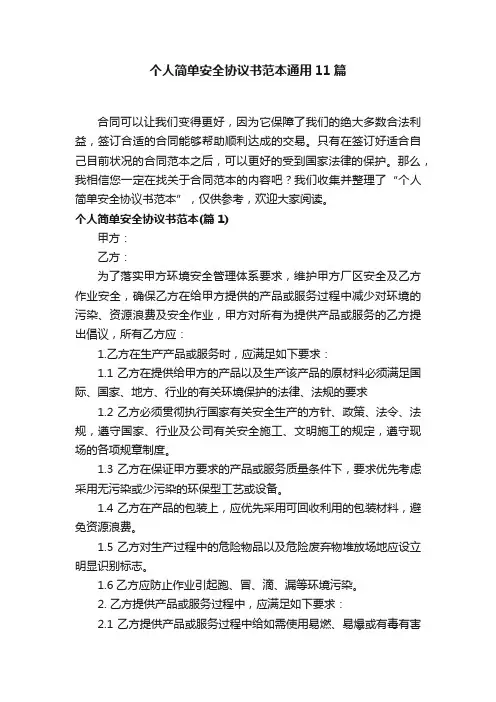 个人简单安全协议书范本通用11篇

合同可以让我们变得更好，因为它保障了我们的绝大多数合法利益，签订合适的合同能够帮助顺利达成的交易。只有在签订好适合自己目前状况的合同范本之后，可以更好的受到国家法律的保护。那么，我相信您一定在找关于合同范本的内容吧？我们收集并整理了“个人简单安全协议书范本”，仅供参考，欢迎大家阅读。

个人简单安全协议书范本(篇1)

甲方：

乙方：

为了落实甲方环境安全管理体系要求，维护甲方厂区安全及乙方作业安全，确保乙方在给甲方提供的产品或服务过程中减少对环境的污染、资源浪费及安全作业，甲方对所有为提供产品或服务的乙方提出倡议，所有乙方应：

1.乙方在生产产品或服务时，应满足如下要求：

1.1 乙方在提供给甲方的产品以及生产该产品的原材料必须满足国际、国家、地方、行业的有关环境保护的法律、法规的要求

1.2 乙方必须贯彻执行国家有关安全生产的方针、政策、法令、法规，遵守国家、行业及公司有关安全施工、文明施工的规定，遵守现场的各项规章制度。

1.3 乙方在保证甲方要求的产品或服务质量条件下，要求优先考虑采用无污染或少污染的环保型工艺或设备。

1.4 乙方在产品的包装上，应优先采用可回收利用的包装材料，避免资源浪费。

1.5 乙方对生产过程中的危险物品以及危险废弃物堆放场地应设立明显识别标志。

1.6 乙方应防止作业引起跑、冒、滴、漏等环境污染。

2. 乙方提供产品或服务过程中，应满足如下要求：

2.1 乙方提供产品或服务过程中给如需使用易燃、易爆或有毒有害